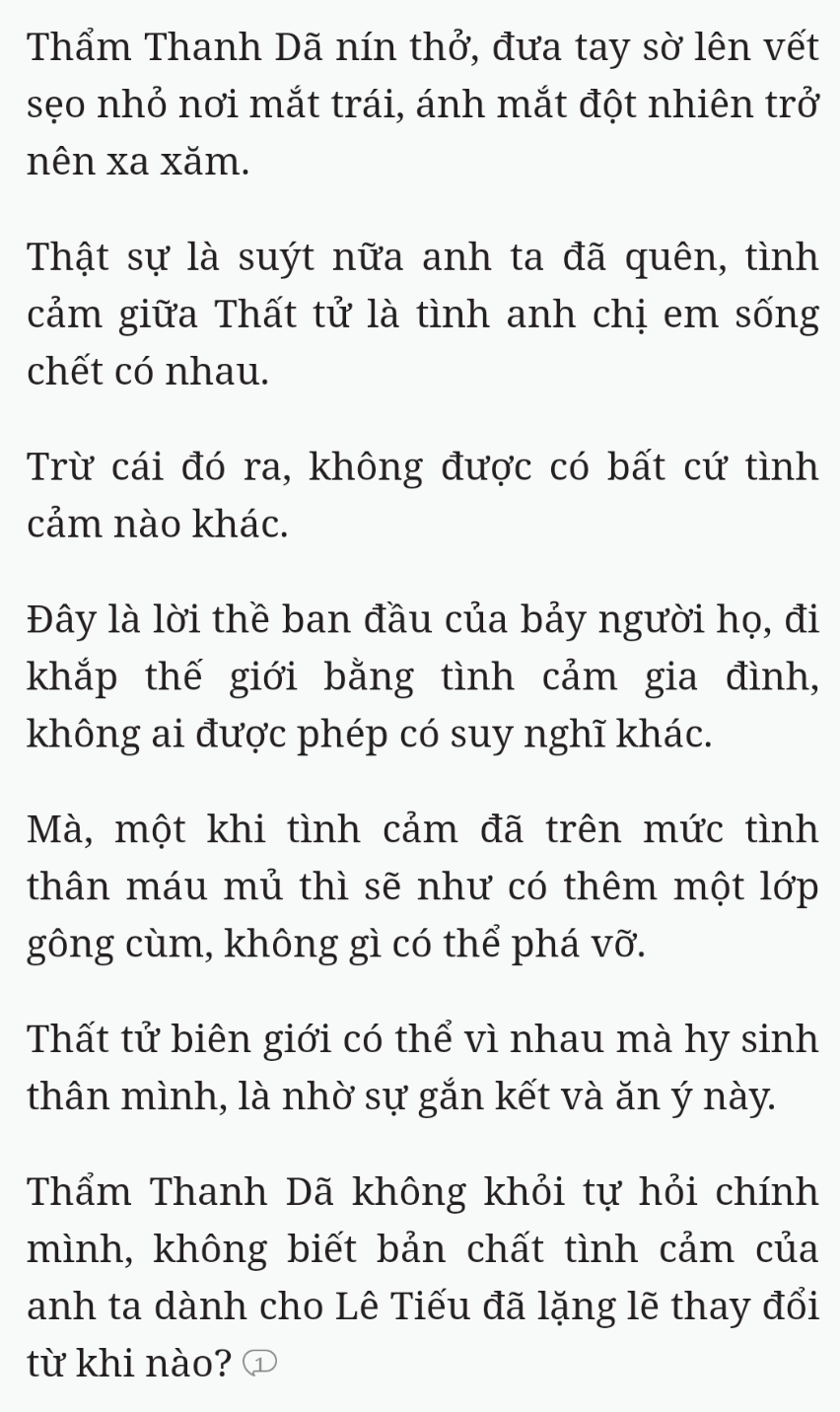 Thẩm Thanh Dã nín thở, đưa tay sờ lên vết sẹo nhỏ nơi mắt trái, ánh mắt đột nhiên trở nên xa xăm.

Thật sự là suýt nữa anh ta đã quên, tình cảm giữa Thất tử là tình anh chị em sống chết có nhau.

Trừ cái đó ra, không được có bất cứ tình cảm nào khác.

Đây là lời thề ban đầu của bảy người họ, đi khắp thế giới bằng tình cảm gia đình, không ai được phép có suy nghĩ khác.

Mà, một khi tình cảm đã trên mức tình thân máu mủ thì sẽ như có thêm một lớp gông cùm, không gì có thể phá vỡ.

Thất tử biên giới có thể vì nhau mà hy sinh thân mình, là nhờ sự gắn kết và ăn ý này.

Thẩm Thanh Dã không khỏi tự hỏi chính mình, không biết bản chất tình cảm của anh ta dành cho Lê Tiếu đã lặng lẽ thay đổi từ khi nào? 1